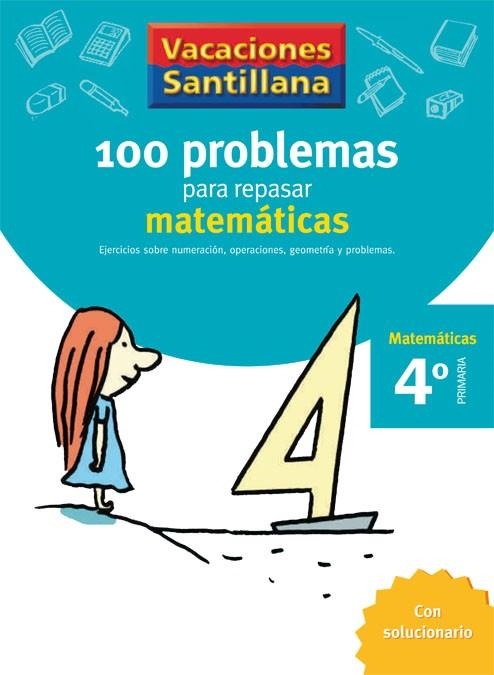 Vacaciones Santillana

100 problemas
para repasar
matemáticas

Ejercicios sobre numeración, operaciones, geometría y problemas.

Matemáticas
4º
PRIMARIA

Con solucionario